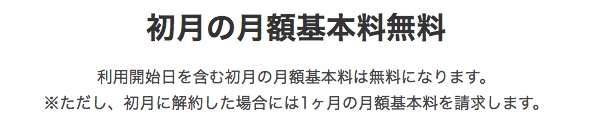 初月の月額基本料無料

利用開始日を含む初月の月額基本料は無料になります。
※ただし、初月に解約した場合には1ヶ月の月額基本料を請求します。